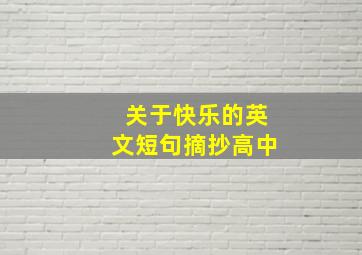 关于快乐的英文短句摘抄高中